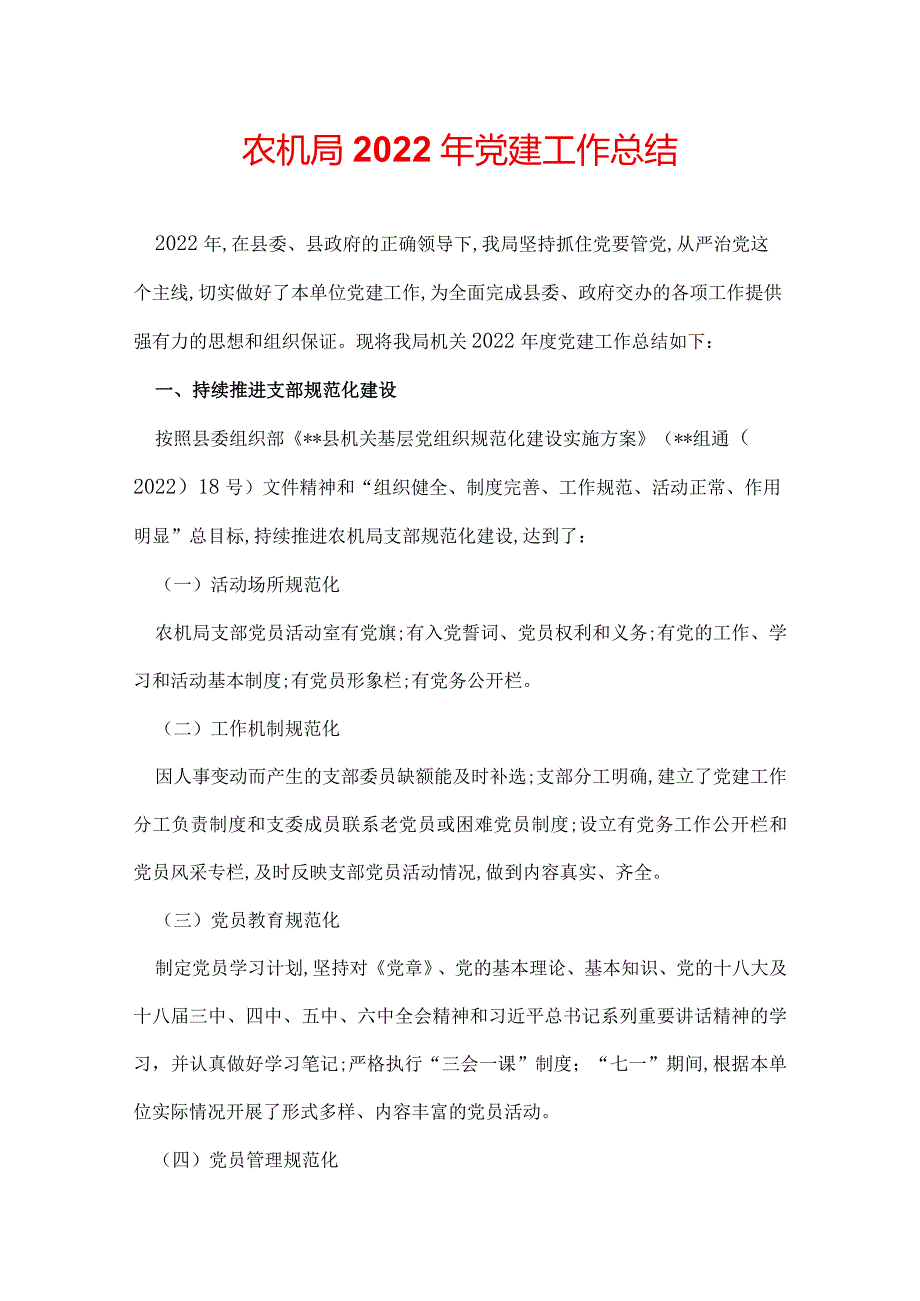 农机局2022年党建工作总结

2022年,在县委、县政府的正确领导下,我局坚持抓住党要管党,从严治党这个主线,切实做好了本单位党建工作,为全面完成县委、政府交办的各项工作提供强有力的思想和组织保证。现将我局机关2022年度党建工作总结如下：

一、持续推进支部规范化建设

按照县委组织部《**县机关基层党组织规范化建设实施方案》（**组通（2022）18号）文件精神和“组织健全、制度完善、工作规范、活动正常、作用明显”总目标,持续推进农机局支部规范化建设,达到了：

（一）活动场所规范化

农机局支部党员活动室有党旗;有入党誓词、党员权利和义务;有党的工作、学习和活动基本制度;有党员形象栏;有党务公开栏。

（二）工作机制规范化

因人事变动而产生的支部委员缺额能及时补选;支部分工明确,建立了党建工作分工负责制度和支委成员联系老党员或困难党员制度;设立有党务工作公开栏和党员风采专栏,及时反映支部党员活动情况,做到内容真实、齐全。

（三）党员教育规范化

制定党员学习计划,坚持对《党章》、党的基本理论、基本知识、党的十八大及十八届三中、四中、五中、六中全会精神和习近平总书记系列重要讲话精神的学习，并认真做好学习笔记;严格执行“三会一课”制度；“七一”期间,根据本单位实际情况开展了形式多样、内容丰富的党员活动。

（四）党员管理规范化